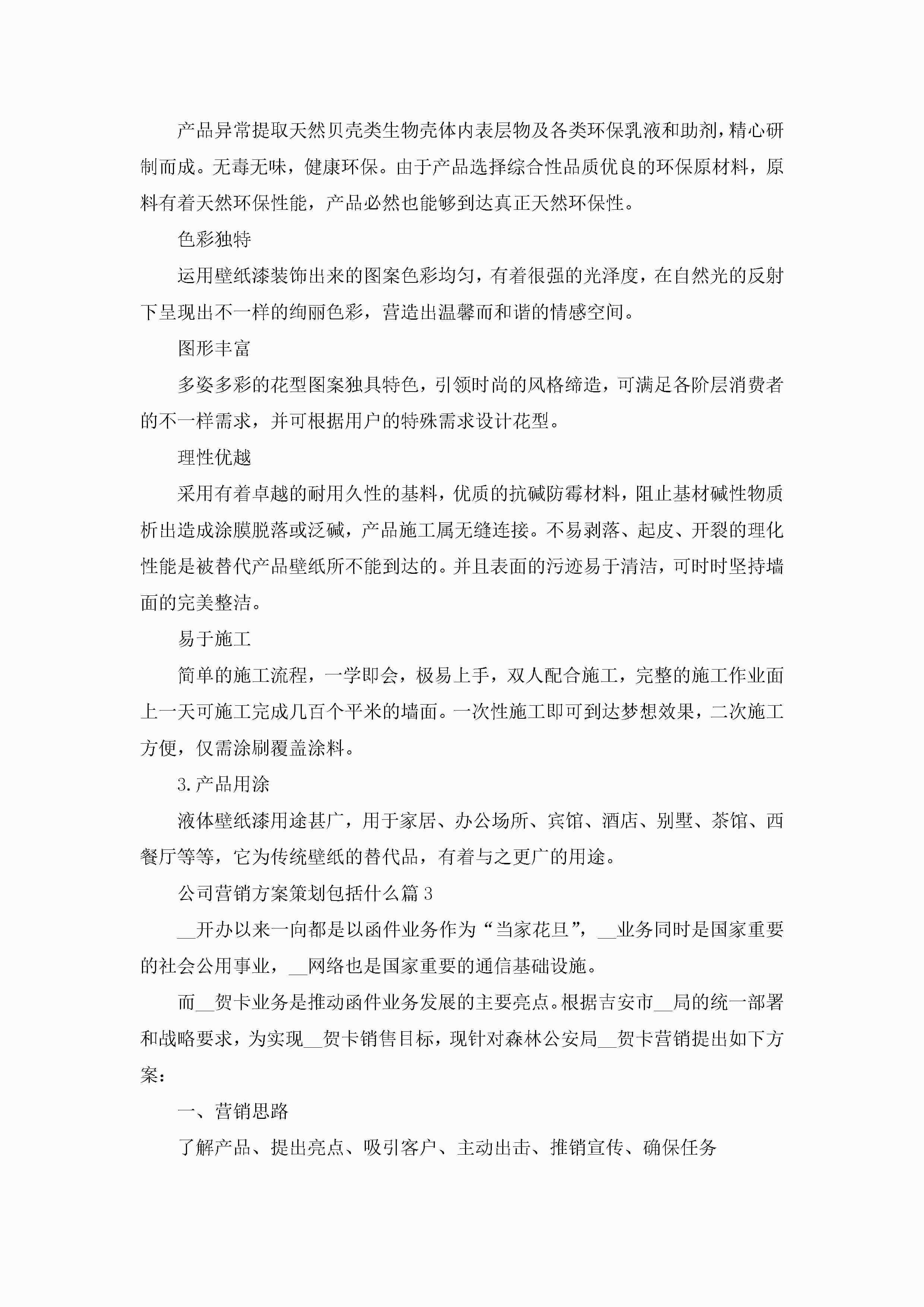 产品异常提取天然贝壳类生物壳体内表层物及各类环保乳液和助剂，精心研制而成。无毒无味，健康环保。由于产品选择综合性品质优良的环保原材料，原料有着天然环保性能，产品必然也能够到达真正天然环保性。

色彩独特

运用壁纸漆装饰出来的图案色彩均匀，有着很强的光泽度，在自然光的反射下呈现出不一样的绚丽色彩，营造出温馨而和谐的情感空间。

图形丰富

多姿多彩的花型图案独具特色，引领时尚的风格缔造，可满足各阶层消费者的不一样需求，并可根据用户的特殊需求设计花型。

理性优越

采用有着卓越的耐用久性的基料，优质的抗碱防霉材料，阻止基材碱性物质析出造成涂膜脱落或泛碱，产品施工属无缝连接。不易剥落、起皮、开裂的理化性能是被替代产品壁纸所不能到达的。并且表面的污迹易于清洁，可时时坚持墙面的完美整洁。

易于施工

简单的施工流程，一学即会，极易上手，双人配合施工，完整的施工作业面上一天可施工完成几百个平米的墙面。一次性施工即可到达梦想效果，二次施工方便，仅需涂刷覆盖涂料。

3.产品用途

液体壁纸漆用途甚广，用于家居、办公场所、宾馆、酒店、别墅、茶馆、西餐厅等等，它为传统壁纸的替代品，有着与之更广的用途。

公司营销方案策划包括什么篇3

__开办以来一向都是以函件业务作为“当家花旦”，__业务同时是国家重要的社会公用事业，__网络也是国家重要的通信基础设施。

而__贺卡业务是推动函件业务发展的主要亮点。根据吉安市__局的统一部署和战略要求，为实现__贺卡销售目标，现针对森林公安局__贺卡营销提出如下方案：

一、营销思路

了解产品、提出亮点、吸引客户、主动出击、推销宣传、确保任务